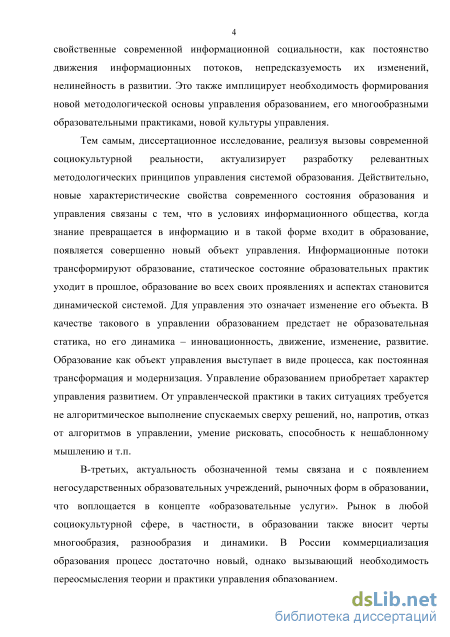 4

свойственные современной информационной социальности, как постоянство движения информационных потоков, непредсказуемость их изменений, нелинейность в развитии. Это также имплицирует необходимость формирования новой методологической основы управления образованием, его многообразными образовательными практиками, новой культуры управления.

Тем самым, диссертационное исследование, реализуя вызовы современной социокультурной реальности, актуализирует разработку релевантных методологических принципов управления системой образования. Действительно, новые характеристические свойства современного состояния образования и управления связаны с тем, что в условиях информационного общества, когда знание превращается в информацию и в такой форме входит в образование, появляется совершенно новый объект управления. Информационные потоки трансформируют образование, статическое состояние образовательных практик уходит в прошлое, образование во всех своих проявлениях и аспектах становится динамической системой. Для управления это означает изменение его объекта. В качестве такового в управлении образованием предстает не образовательная статика, но его динамика – инновационность, движение, изменение, развитие. Образование как объект управления выступает в виде процесса, как постоянная трансформация и модернизация. Управление образованием приобретает характер управления развитием. От управленческой практики в таких ситуациях требуется не алгоритмическое выполнение спускаемых сверху решений, но, напротив, отказ от алгоритмов в управлении, умение рисковать, способность к нешаблонному мышлению и т.п.

В-третьих, актуальность обозначенной темы связана и с появлением негосударственных образовательных учреждений, рыночных форм в образовании, что воплощается в концепте «образовательные услуги». Рынок в любой социокультурной сфере, в частности, в образовании также вносит черты многообразия, разнообразия и динамики. В России коммерциализация образования процесс достаточно новый, однако вызывающий необходимость переосмысления теории и практики управления образованием.

dsLib.net
библиотека диссертаций